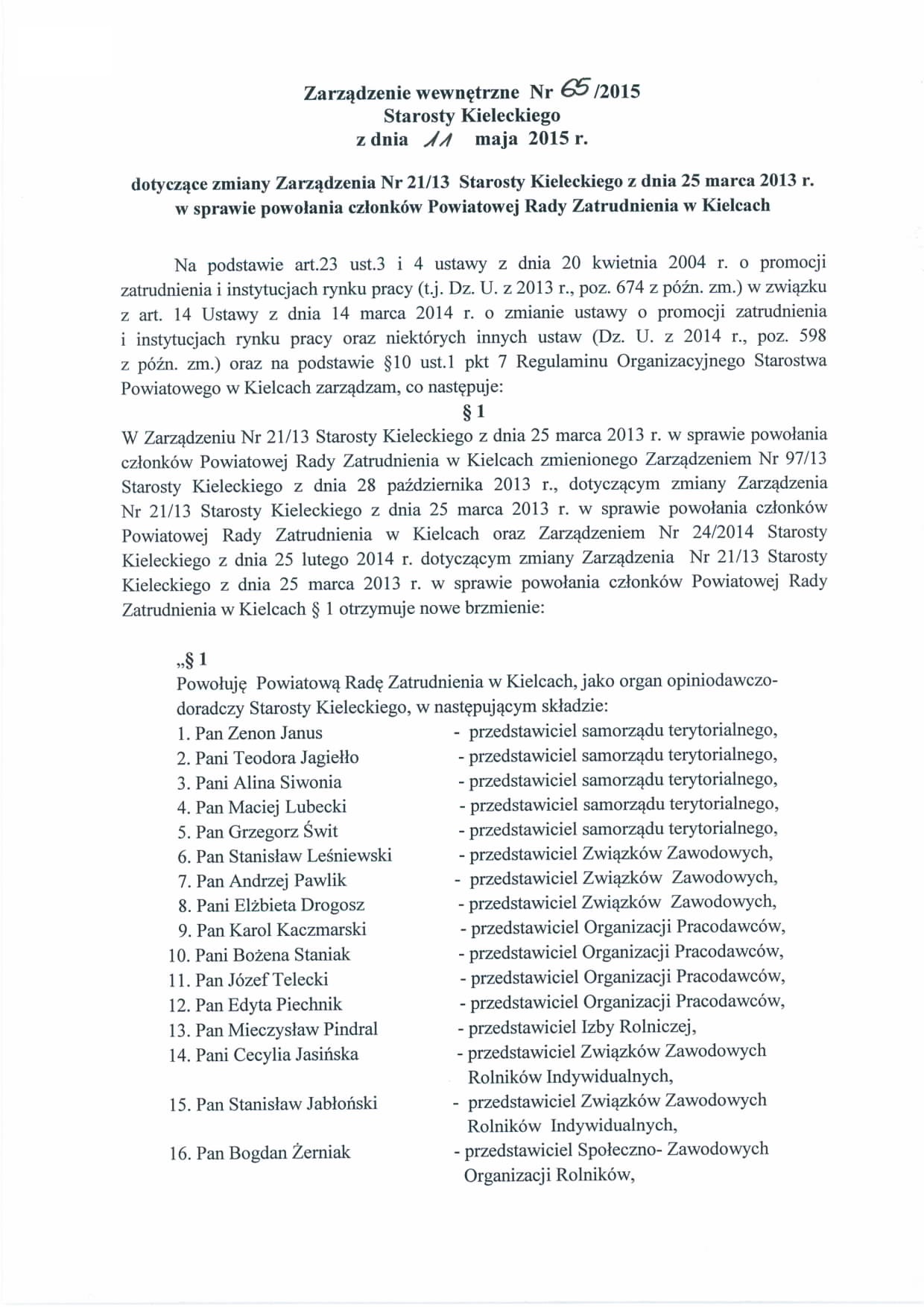 Zarządzenie wewnętrzne Nr 65/2015
Starosty Kieleckiego
z dnia 11 maja 2015 r.

dotyczące zmiany Zarządzenia Nr 21/13 Starosty Kieleckiego z dnia 25 marca 2013 r. w sprawie powołania członków Powiatowej Rady Zatrudnienia w Kielcach

Na podstawie art.23 ust.3 i 4 ustawy z dnia 20 kwietnia 2004 r. o promocji zatrudnienia i instytucjach rynku pracy (t.j. Dz. U. z 2013 r., poz. 674 z późn. zm.) w związku z art. 14 Ustawy z dnia 14 marca 2014 r. o zmianie ustawy o promocji zatrudnienia i instytucjach rynku pracy oraz niektórych innych ustaw (Dz. U. z 2014 r., poz. 598 z późn. zm.) oraz na podstawie §10 ust.1 pkt 7 Regulaminu Organizacyjnego Starostwa Powiatowego w Kielcach zarządzam, co następuje:

§ 1

W Zarządzeniu Nr 21/13 Starosty Kieleckiego z dnia 25 marca 2013 r. w sprawie powołania członków Powiatowej Rady Zatrudnienia w Kielcach zmienionego Zarządzeniem Nr 97/13 Starosty Kieleckiego z dnia 28 października 2013 r., dotyczącym zmiany Zarządzenia Nr 21/13 Starosty Kieleckiego z dnia 25 marca 2013 r. w sprawie powołania członków Powiatowej Rady Zatrudnienia w Kielcach oraz Zarządzeniem Nr 24/2014 Starosty Kieleckiego z dnia 25 lutego 2014 r. dotyczącym zmiany Zarządzenia Nr 21/13 Starosty Kieleckiego z dnia 25 marca 2013 r. w sprawie powołania członków Powiatowej Rady Zatrudnienia w Kielcach § 1 otrzymuje nowe brzmienie:

„§ 1

Powołuję Powiatową Radę Zatrudnienia w Kielcach, jako organ opiniodawczo-doradczy Starosty Kieleckiego, w następującym składzie:
1. Pan Zenon Janus - przedstawiciel samorządu terytorialnego,
2. Pani Teodora Jagiełło - przedstawiciel samorządu terytorialnego,
3. Pani Alina Siwonia - przedstawiciel samorządu terytorialnego,
4. Pan Maciej Lubecki - przedstawiciel samorządu terytorialnego,
5. Pan Grzegorz Świt - przedstawiciel samorządu terytorialnego,
6. Pan Stanisław Leśniewski - przedstawiciel Związków Zawodowych,
7. Pan Andrzej Pawlik - przedstawiciel Związków Zawodowych,
8. Pani Elżbieta Drogosz - przedstawiciel Związków Zawodowych,
9. Pan Karol Kaczmarski - przedstawiciel Organizacji Pracodawców,
10. Pani Bożena Staniak - przedstawiciel Organizacji Pracodawców,
11. Pan Józef Telecki - przedstawiciel Organizacji Pracodawców,
12. Pan Edyta Piechnik - przedstawiciel Organizacji Pracodawców,
13. Pan Mieczysław Pindral - przedstawiciel Izby Rolniczej,
14. Pani Cecylia Jasińska - przedstawiciel Związków Zawodowych Rolników Indywidualnych,
15. Pan Stanisław Jabłoński - przedstawiciel Związków Zawodowych Rolników Indywidualnych,
16. Pan Bogdan Żerniak - przedstawiciel Społeczno- Zawodowych Organizacji Rolników,